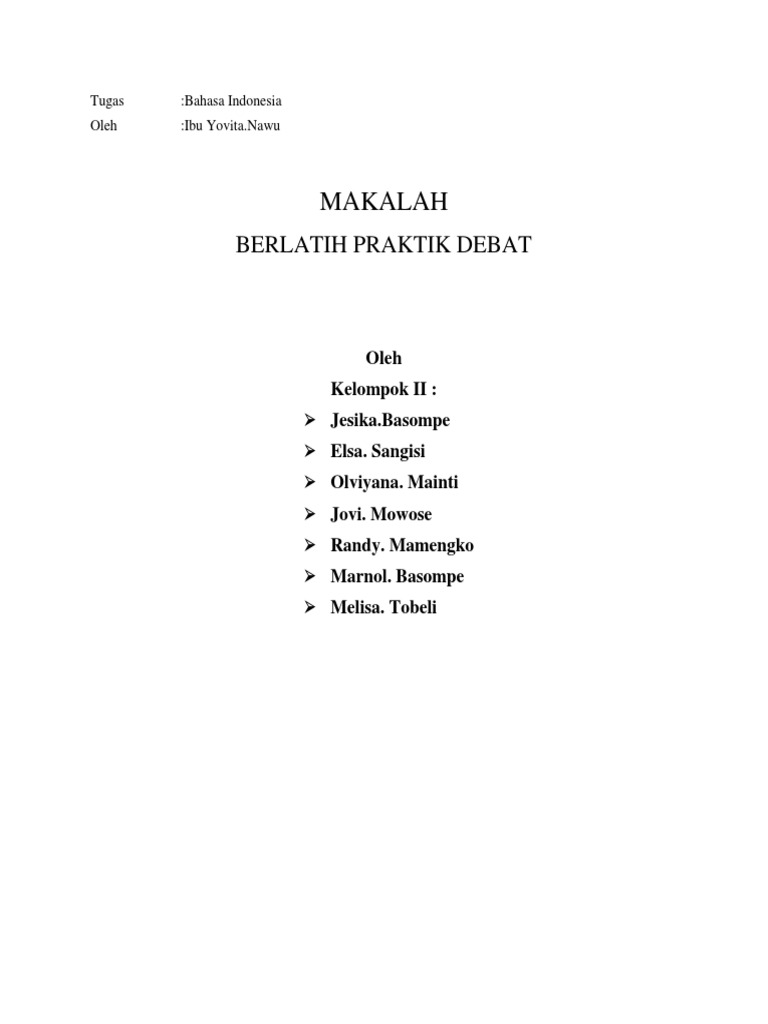 Tugas :Bahasa Indonesia
Oleh :Ibu Yovita.Nawu

MAKALAH

BERLATIH PRAKTIK DEBAT

Oleh

Kelompok II :

➢ Jesika.Basompe
➢ Elsa. Sangisi
➢ Olviyana. Mainti
➢ Jovi. Mowose
➢ Randy. Mamengko
➢ Marnol. Basompe
➢ Melisa. Tobeli